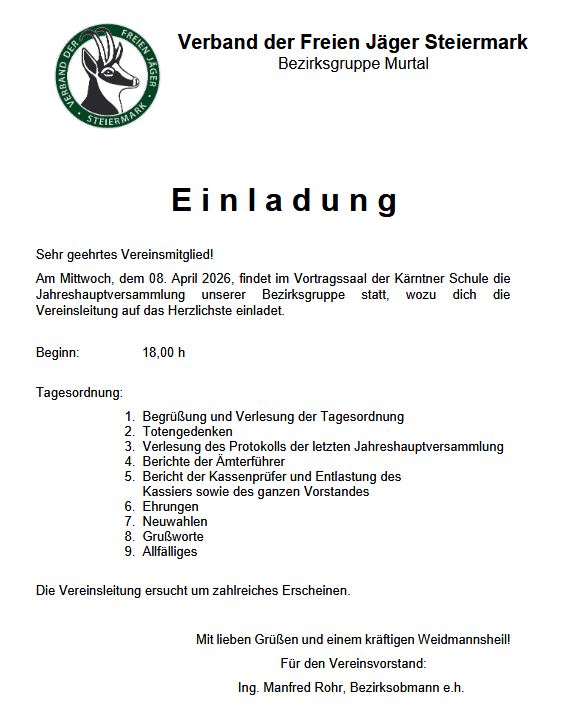 VERBAND DER FREIEN JÄGER STEIERMARK

Verband der Freien Jäger Steiermark
Bezirksgruppe Murtal

Einladung

Sehr geehrtes Vereinsmitglied!

Am Mittwoch, dem 08. April 2026, findet im Vortragssaal der Kärntner Schule die Jahreshauptversammlung unserer Bezirksgruppe statt, wozu dich die Vereinsleitung auf das Herzlichste einladet.

Beginn: 18,00 h

Tagesordnung:

1. Begrüßung und Verlesung der Tagesordnung
2. Totengedenken
3. Verlesung des Protokolls der letzten Jahreshauptversammlung
4. Berichte der Ämterführer
5. Bericht der Kassenprüfer und Entlastung des Kassiers sowie des ganzen Vorstandes
6. Ehrungen
7. Neuwahlen
8. Grußworte
9. Allfälliges

Die Vereinsleitung ersucht um zahlreiches Erscheinen.

Mit lieben Grüßen und einem kräftigen Weidmannsheil!

Für den Vereinsvorstand:

Ing. Manfred Rohr, Bezirksobmann e.h.